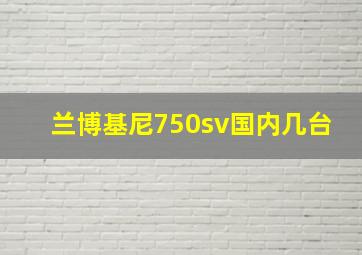 兰博基尼750sv国内几台